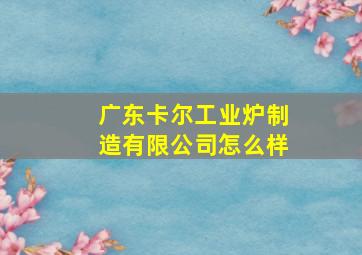 广东卡尔工业炉制造有限公司怎么样